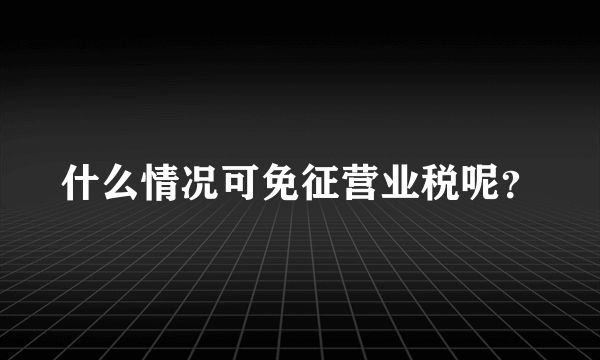 什么情况可免征营业税呢？